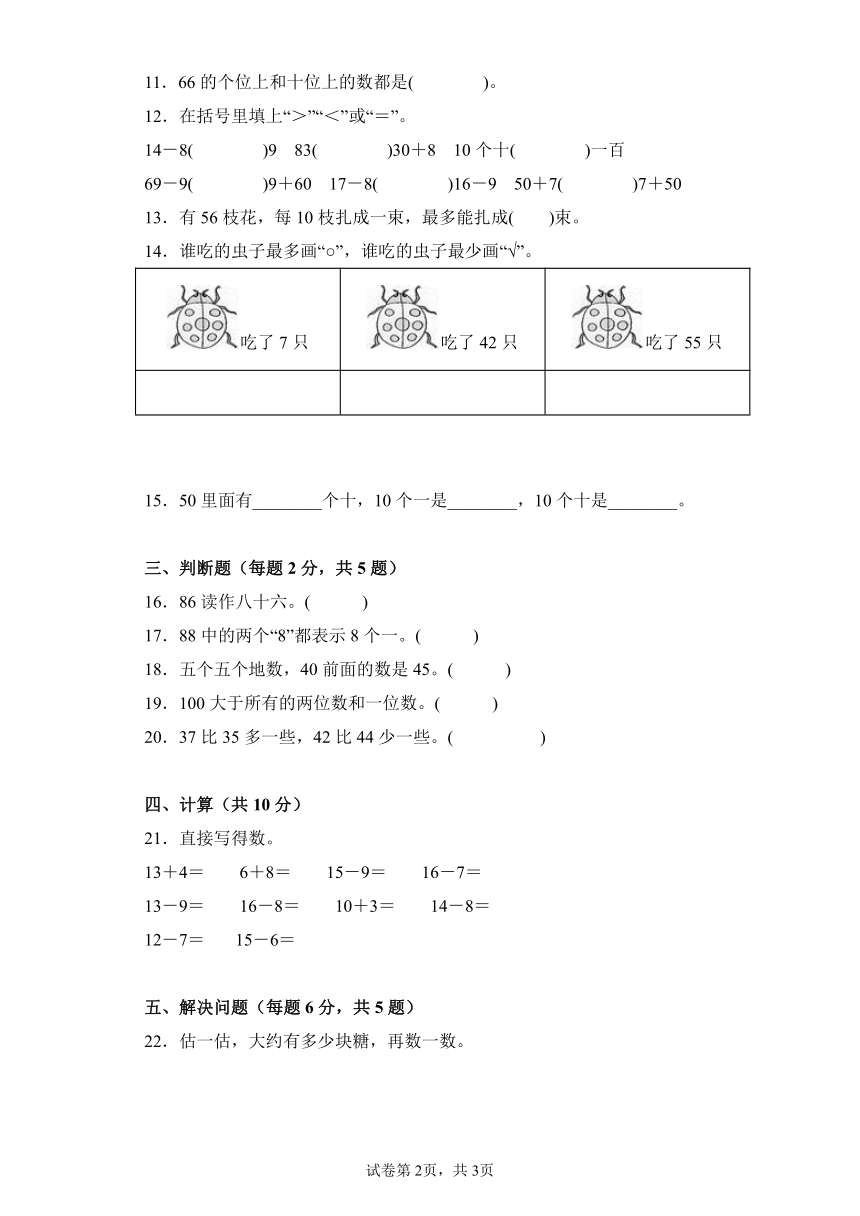 11．66 的个位上和十位上的数都是(　　　　)。

12．在括号里填上“>”“<”或“=”。

14－8(　　　　)9　83(　　　　)30＋8　10 个十(　　　　)一百

69－9(　　　　)9＋60　17－8(　　　　)16－9　50＋7(　　　　)7＋50

13．有 56 枝花，每 10 枝扎成一束，最多能扎成(　　)束。

14．谁吃的虫子最多画“○”，谁吃的虫子最少画“√”。

| 吃了 7 只 | 吃了 42 只 | 吃了 55 只 |
|---|---|---|
| | | |

15．50 里面有________个十，10 个一是________，10 个十是________。

三、判断题（每题 2 分，共 5 题）

16．86 读作八十六。(　　　)

17．88 中的两个“8”都表示 8 个一。(　　　)

18．五个五个地数，40 前面的数是 45。(　　　)

19．100 大于所有的两位数和一位数。(　　　)

20．37 比 35 多一些，42 比 44 少一些。(　　　　　)

四、计算（共 10 分）

21．直接写得数。

13＋4＝　　6＋8＝　　15－9＝　　16－7＝

13－9＝　　16－8＝　　10＋3＝　　14－8＝

12－7＝　　15－6＝

五、解决问题（每题 6 分，共 5 题）

22．估一估，大约有多少块糖，再数一数。

试卷第 2页，共 3页